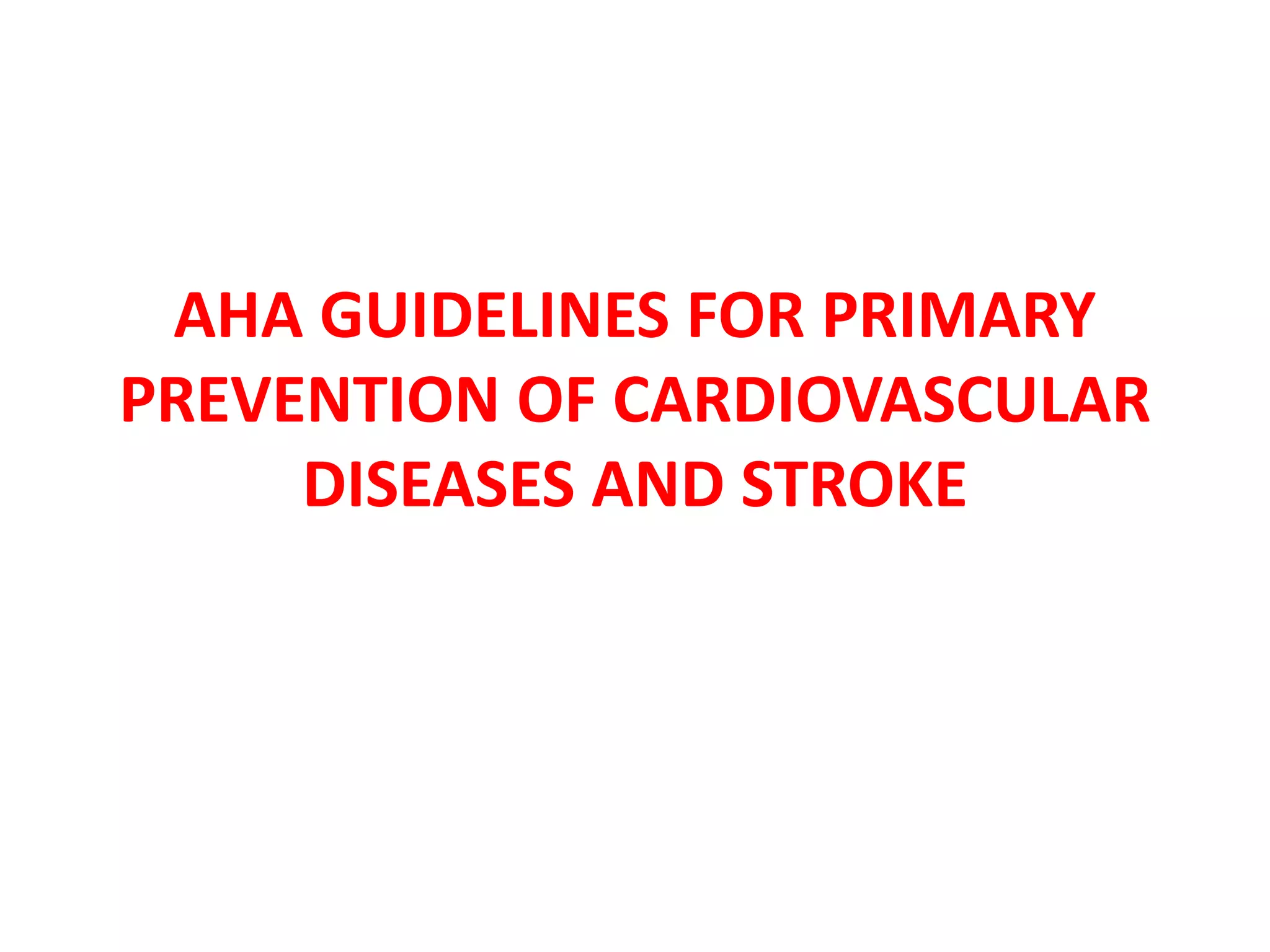 AHA GUIDELINES FOR PRIMARY PREVENTION OF CARDIOVASCULAR DISEASES AND STROKE